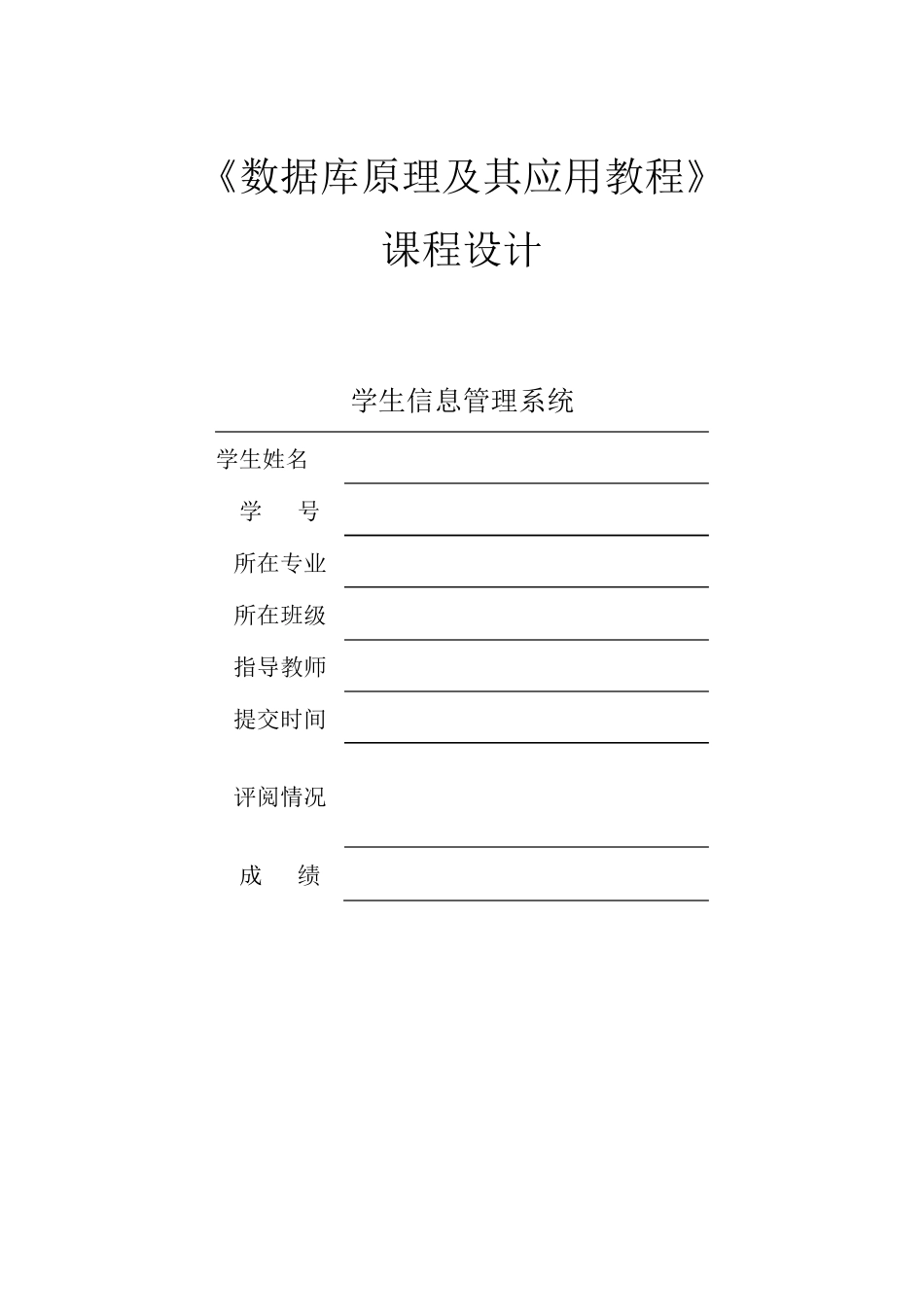 《数据库原理及其应用教程》

课程设计

学生信息管理系统

学生姓名

学　　号

所在专业

所在班级

指导教师

提交时间

评阅情况

成　　绩